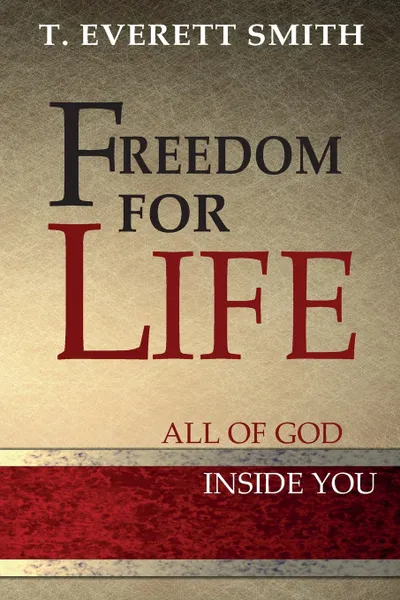 T. EVERETT SMITH

FREEDOM FOR LIFE

ALL OF GOD

INSIDE YOU